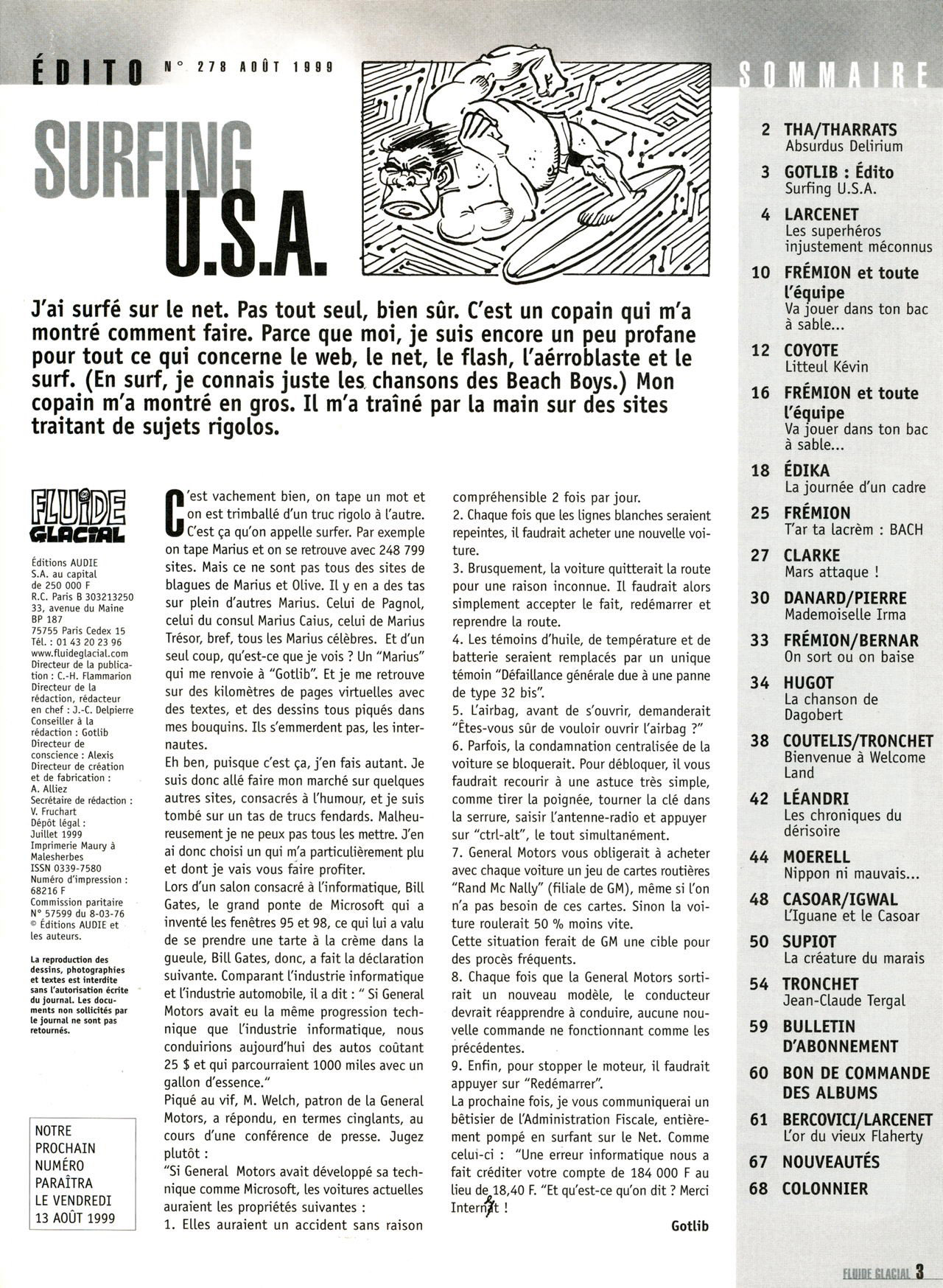 ÉDITO N° 278 AOÛT 1999

SURFING U.S.A.

J'ai surfé sur le net. Pas tout seul, bien sûr. C'est un copain qui m'a montré comment faire. Parce que moi, je suis encore un peu profane pour tout ce qui concerne le web, le net, le flash, l'aérroblaste et le surf. (En surf, je connais juste les chansons des Beach Boys.) Mon copain m'a montré en gros. Il m'a traîné par la main sur des sites traitant de sujets rigolos.

FLUIDE GLACIAL

Éditions AUDIE S.A. au capital de 250 000 F R.C. Paris B 303213250 33, avenue du Maine BP 187 75755 Paris Cedex 15 Tél. : 01 43 20 23 96 www.fluideglacial.com Directeur de la publication : C.-H. Flammarion Directeur de la rédaction, rédacteur en chef : J.-C. Delpierre Conseiller à la rédaction : Gotlib Directeur de conscience : Alexis Directeur de création et de fabrication : A. Alliez Secrétaire de rédaction : V. Fruchart Dépôt légal : Juillet 1999 Imprimerie Maury à Malesherbes ISSN 0339-7580 Numéro d'impression : 68216 F Commission paritaire N° 57599 du 8-03-76 © Éditions AUDIE et les auteurs.

La reproduction des dessins, photographies et textes est interdite sans l'autorisation écrite du journal. Les documents non sollicités par le journal ne sont pas retournés.

NOTRE PROCHAIN NUMÉRO PARAÎTRA LE VENDREDI 13 AOÛT 1999

C'est vachement bien, on tape un mot et on est trimballé d'un truc rigolo à l'autre. C'est ça qu'on appelle surfer. Par exemple on tape Marius et on se retrouve avec 248 799 sites. Mais ce ne sont pas tous des sites de blagues de Marius et Olive. Il y en a des tas sur plein d'autres Marius. Celui de Pagnol, celui du consul Marius Caius, celui de Marius Trésor, bref, tous les Marius célèbres. Et d'un seul coup, qu'est-ce que je vois ? Un "Marius" qui me renvoie à "Gotlib". Et je me retrouve sur des kilomètres de pages virtuelles avec des textes, et des dessins tous piqués dans mes bouquins. Ils s'emmerdent pas, les internautes.
Eh ben, puisque c'est ça, j'en fais autant. Je suis donc allé faire mon marché sur quelques autres sites, consacrés à l'humour, et je suis tombé sur un tas de trucs fendards. Malheureusement je ne peux pas tous les mettre. J'en ai donc choisi un qui m'a particulièrement plu et dont je vais vous faire profiter.
Lors d'un salon consacré à l'informatique, Bill Gates, le grand ponte de Microsoft qui a inventé les fenêtres 95 et 98, ce qui lui a valu de se prendre une tarte à la crème dans la gueule, Bill Gates, donc, a fait la déclaration suivante. Comparant l'industrie informatique et l'industrie automobile, il a dit : " Si General Motors avait eu la même progression technique que l'industrie informatique, nous conduirions aujourd'hui des autos coûtant 25 $ et qui parcourraient 1000 miles avec un gallon d'essence."
Piqué au vif, M. Welch, patron de la General Motors, a répondu, en termes cinglants, au cours d'une conférence de presse. Jugez plutôt :
"Si General Motors avait développé sa technique comme Microsoft, les voitures actuelles auraient les propriétés suivantes :
1. Elles auraient un accident sans raison compréhensible 2 fois par jour.
2. Chaque fois que les lignes blanches seraient repeintes, il faudrait acheter une nouvelle voiture.
3. Brusquement, la voiture quitterait la route pour une raison inconnue. Il faudrait alors simplement accepter le fait, redémarrer et reprendre la route.
4. Les témoins d'huile, de température et de batterie seraient remplacés par un unique témoin "Défaillance générale due à une panne de type 32 bis".
5. L'airbag, avant de s'ouvrir, demanderait "Êtes-vous sûr de vouloir ouvrir l'airbag ?"
6. Parfois, la condamnation centralisée de la voiture se bloquerait. Pour débloquer, il vous faudrait recourir à une astuce très simple, comme tirer la poignée, tourner la clé dans la serrure, saisir l'antenne-radio et appuyer sur "ctrl-alt", le tout simultanément.
7. General Motors vous obligerait à acheter avec chaque voiture un jeu de cartes routières "Rand Mc Nally" (filiale de GM), même si l'on n'a pas besoin de ces cartes. Sinon la voiture roulerait 50 % moins vite.
Cette situation ferait de GM une cible pour des procès fréquents.
8. Chaque fois que la General Motors sortirait un nouveau modèle, le conducteur devrait réapprendre à conduire, aucune nouvelle commande ne fonctionnant comme les précédentes.
9. Enfin, pour stopper le moteur, il faudrait appuyer sur "Redémarrer".
La prochaine fois, je vous communiquerai un bêtisier de l'Administration Fiscale, entièrement pompé en surfant sur le Net. Comme celui-ci : "Une erreur informatique nous a fait créditer votre compte de 184 000 F au lieu de 18,40 F. "Et qu'est-ce qu'on dit ? Merci Internet !

Gotlib

SOMMAIRE

2 THA/THARRATS Absurdus Delirium
3 GOTLIB : Édito Surfing U.S.A.
4 LARCENET Les superhéros injustement méconnus
10 FRÉMION et toute l'équipe Va jouer dans ton bac à sable...
12 COYOTE Litteul Kévin
16 FRÉMION et toute l'équipe Va jouer dans ton bac à sable...
18 ÉDIKA La journée d'un cadre
25 FRÉMION T'ar ta lacrèm : BACH
27 CLARKE Mars attaque !
30 DANARD/PIERRE Mademoiselle Irma
33 FRÉMION/BERNAR On sort ou on baise
34 HUGOT La chanson de Dagobert
38 COUTELIS/TRONCHET Bienvenue à Welcome Land
42 LÉANDRI Les chroniques du dérisoire
44 MOERELL Nippon ni mauvais...
48 CASOAR/IGWAL L'Iguane et le Casoar
50 SUPIOT La créature du marais
54 TRONCHET Jean-Claude Tergal
59 BULLETIN D'ABONNEMENT
60 BON DE COMMANDE DES ALBUMS
61 BERCOVICI/LARCENET L'or du vieux Flaherty
67 NOUVEAUTÉS
68 COLONNIER

FLUIDE GLACIAL 3